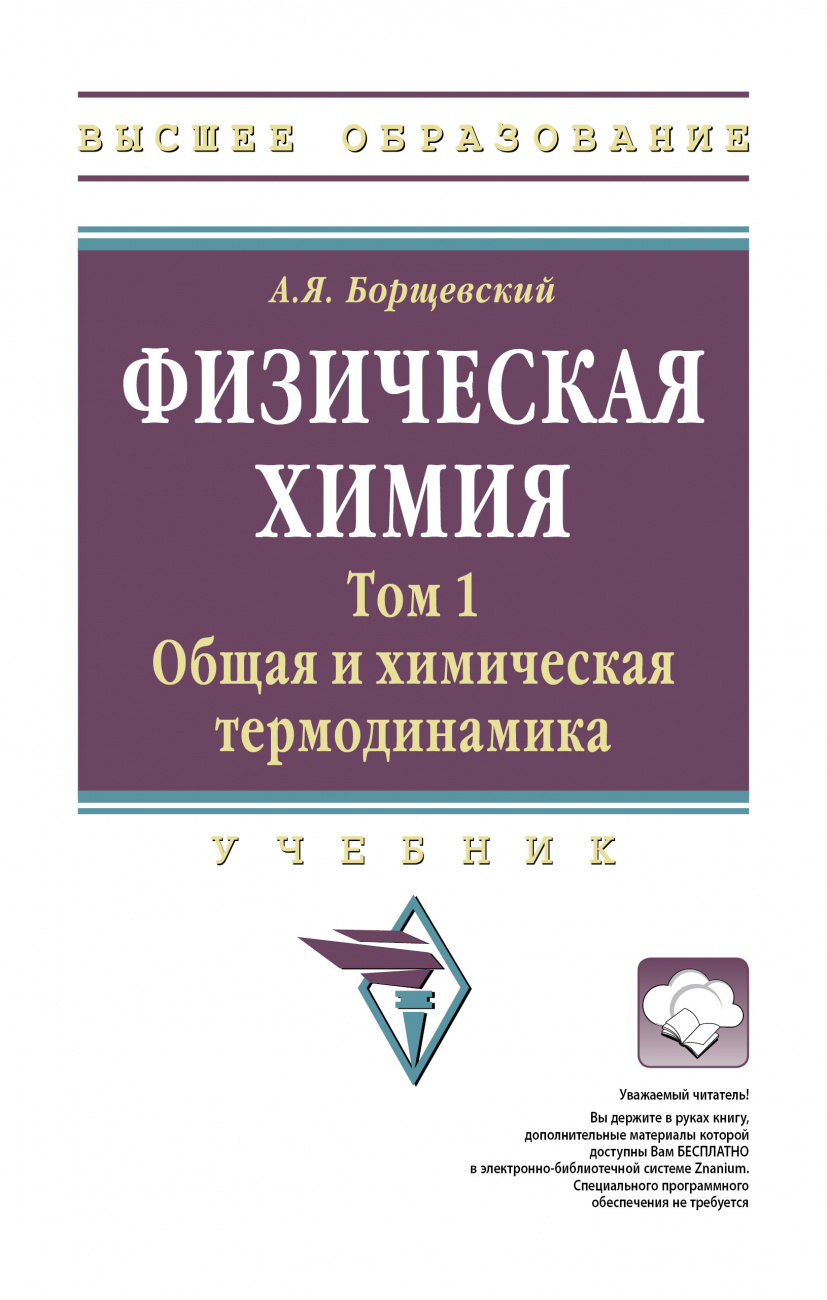 ВЫСШЕЕ ОБРАЗОВАНИЕ

А.Я. Борщевский

ФИЗИЧЕСКАЯ ХИМИЯ

Том 1

Общая и химическая термодинамика

УЧЕБНИК

Уважаемый читатель!

Вы держите в руках книгу, дополнительные материалы которой доступны Вам БЕСПЛАТНО в электронно-библиотечной системе Znanium. Специального программного обеспечения не требуется